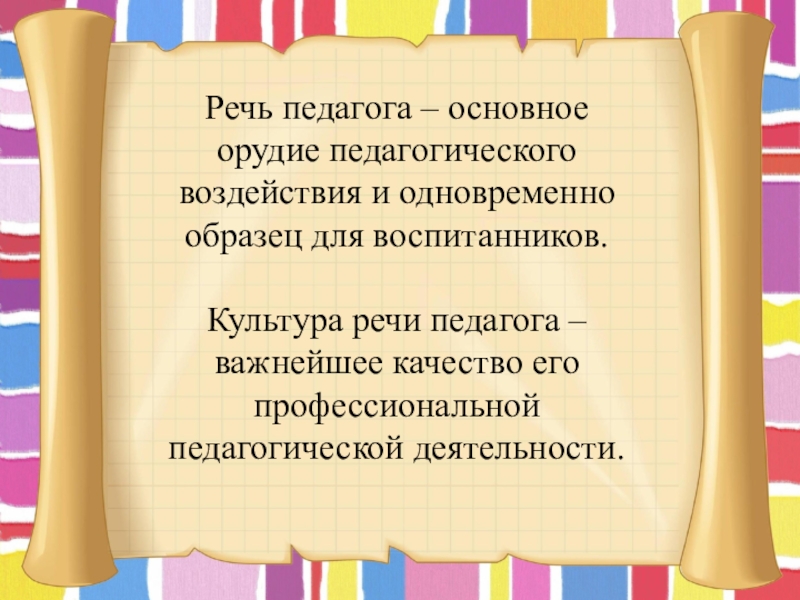 Речь педагога – основное орудие педагогического воздействия и одновременно образец для воспитанников.

Культура речи педагога – важнейшее качество его профессиональной педагогической деятельности.